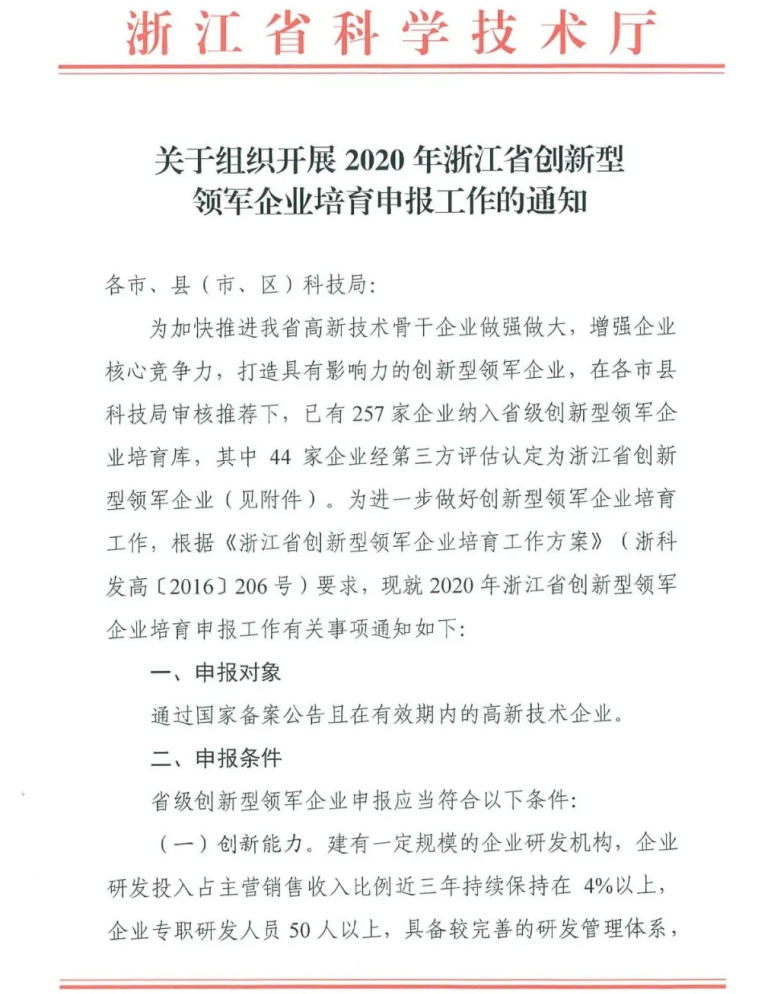 浙江省科学技术厅

关于组织开展 2020 年浙江省创新型领军企业培育申报工作的通知

各市、县（市、区）科技局:

为加快推进我省高新技术骨干企业做强做大，增强企业核心竞争力，打造具有影响力的创新型领军企业，在各市县科技局审核推荐下，已有 257 家企业纳入省级创新型领军企业培育库，其中 44 家企业经第三方评估认定为浙江省创新型领军企业（见附件）。为进一步做好创新型领军企业培育工作，根据《浙江省创新型领军企业培育工作方案》（浙科发高〔2016〕206 号）要求，现就 2020 年浙江省创新型领军企业培育申报工作有关事项通知如下:

一、申报对象

通过国家备案公告且在有效期内的高新技术企业。

二、申报条件

省级创新型领军企业申报应当符合以下条件:

（一）创新能力。建有一定规模的企业研发机构，企业研发投入占主营销售收入比例近三年持续保持在 4%以上，企业专职研发人员 50 人以上，具备较完善的研发管理体系，